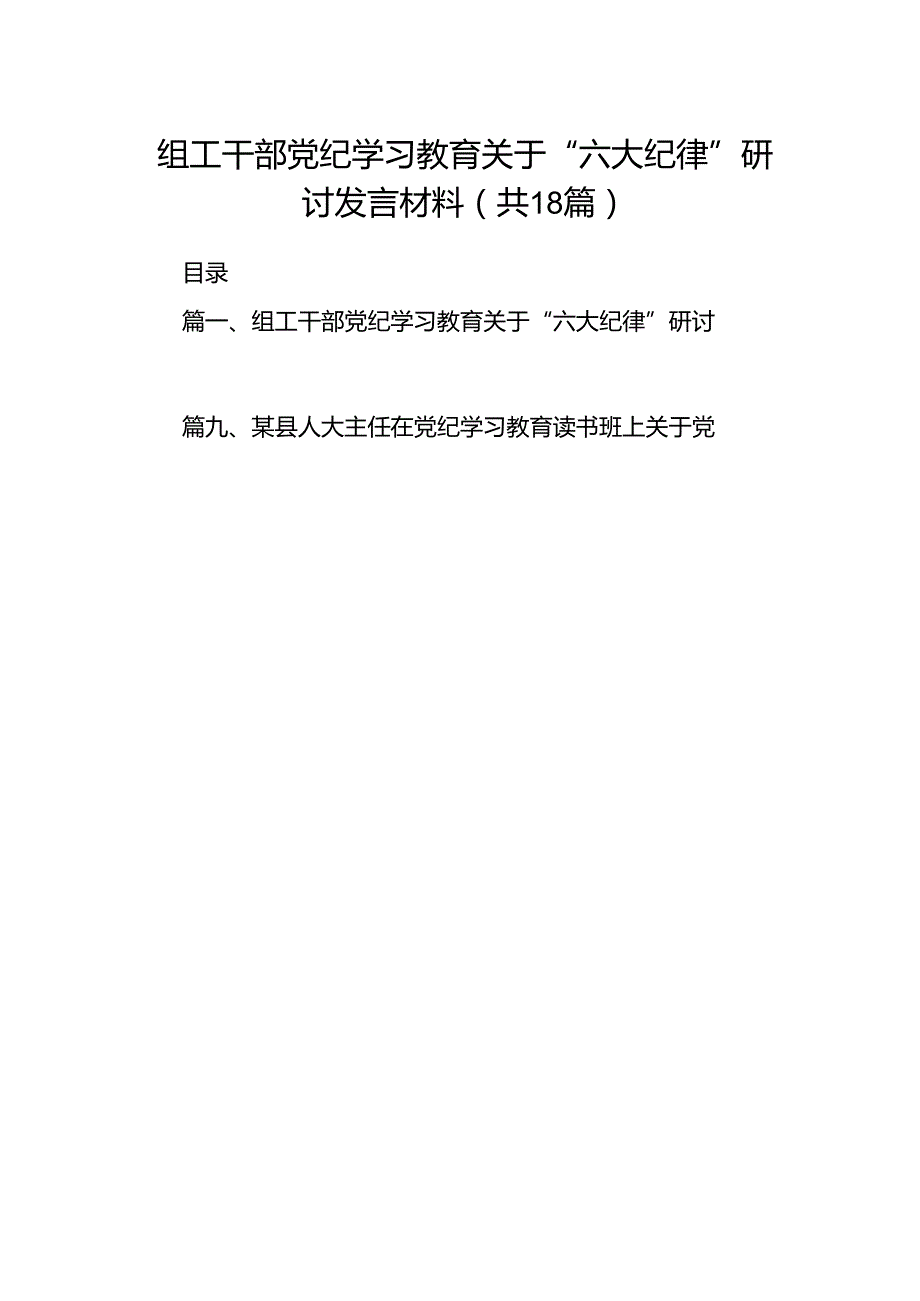 组工干部党纪学习教育关于“六大纪律”研讨发言材料（共18篇）

目录

篇一、组工干部党纪学习教育关于“六大纪律”研讨

篇九、某县人大主任在党纪学习教育读书班上关于党